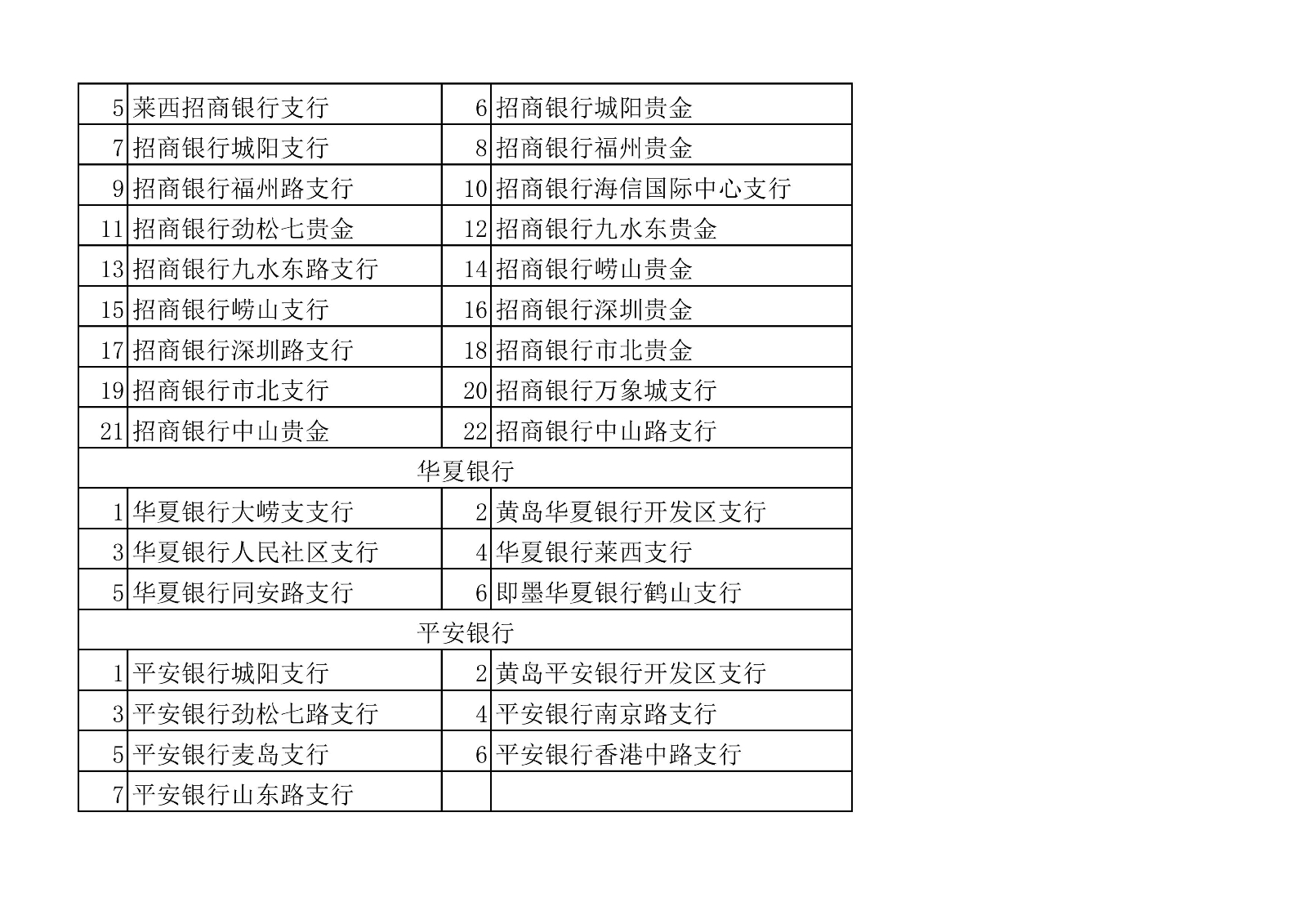 | 5 | 莱西招商银行支行 | 6 | 招商银行城阳贵金 |
|---|---|---|---|
| 7 | 招商银行城阳支行 | 8 | 招商银行福州贵金 |
| 9 | 招商银行福州路支行 | 10 | 招商银行海信国际中心支行 |
| 11 | 招商银行劲松七贵金 | 12 | 招商银行九水东贵金 |
| 13 | 招商银行九水东路支行 | 14 | 招商银行崂山贵金 |
| 15 | 招商银行崂山支行 | 16 | 招商银行深圳贵金 |
| 17 | 招商银行深圳路支行 | 18 | 招商银行市北贵金 |
| 19 | 招商银行市北支行 | 20 | 招商银行万象城支行 |
| 21 | 招商银行中山贵金 | 22 | 招商银行中山路支行 |
| 华夏银行 | | | |
| 1 | 华夏银行大崂支支行 | 2 | 黄岛华夏银行开发区支行 |
| 3 | 华夏银行人民社区支行 | 4 | 华夏银行莱西支行 |
| 5 | 华夏银行同安路支行 | 6 | 即墨华夏银行鹤山支行 |
| 平安银行 | | | |
| 1 | 平安银行城阳支行 | 2 | 黄岛平安银行开发区支行 |
| 3 | 平安银行劲松七路支行 | 4 | 平安银行南京路支行 |
| 5 | 平安银行麦岛支行 | 6 | 平安银行香港中路支行 |
| 7 | 平安银行山东路支行 | | |